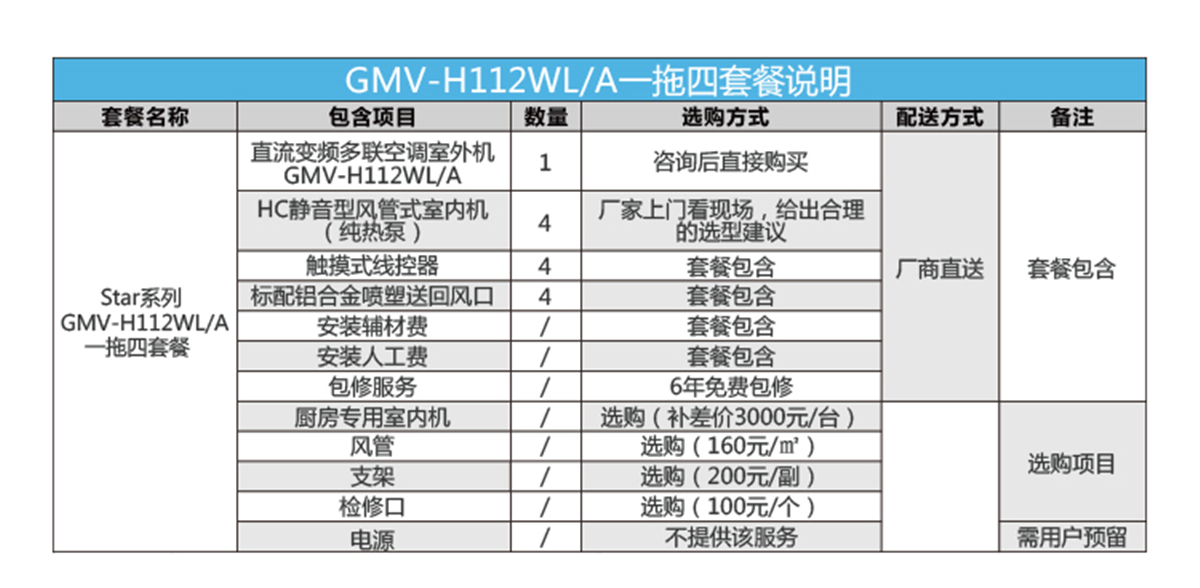 GMV-H112WL/A一拖四套餐说明

| 套餐名称 | 包含项目 | 数量 | 选购方式 | 配送方式 | 备注 |
|---|---|---|---|---|---|
| Star系列 GMV-H112WL/A 一拖四套餐 | 直流变频多联空调室外机 GMV-H112WL/A | 1 | 咨询后直接购买 | 厂商直送 | 套餐包含 |
| | HC静音型风管式室内机（纯热泵） | 4 | 厂家上门看现场，给出合理的选型建议 | | |
| | 触摸式线控器 | 4 | 套餐包含 | | |
| | 标配铝合金喷塑送回风口 | 4 | 套餐包含 | | |
| | 安装辅材费 | / | 套餐包含 | | |
| | 安装人工费 | / | 套餐包含 | | |
| | 包修服务 | / | 6年免费包修 | | |
| | 厨房专用室内机 | / | 选购（补差价3000元/台） | | 选购项目 |
| | 风管 | / | 选购（160元/㎡） | | |
| | 支架 | / | 选购（200元/副） | | |
| | 检修口 | / | 选购（100元/个） | | |
| | 电源 | / | 不提供该服务 | | 需用户预留 |